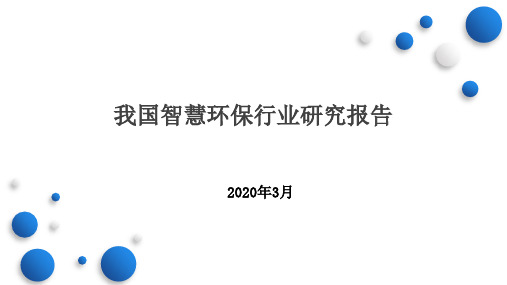 我国智慧环保行业研究报告

2020年3月